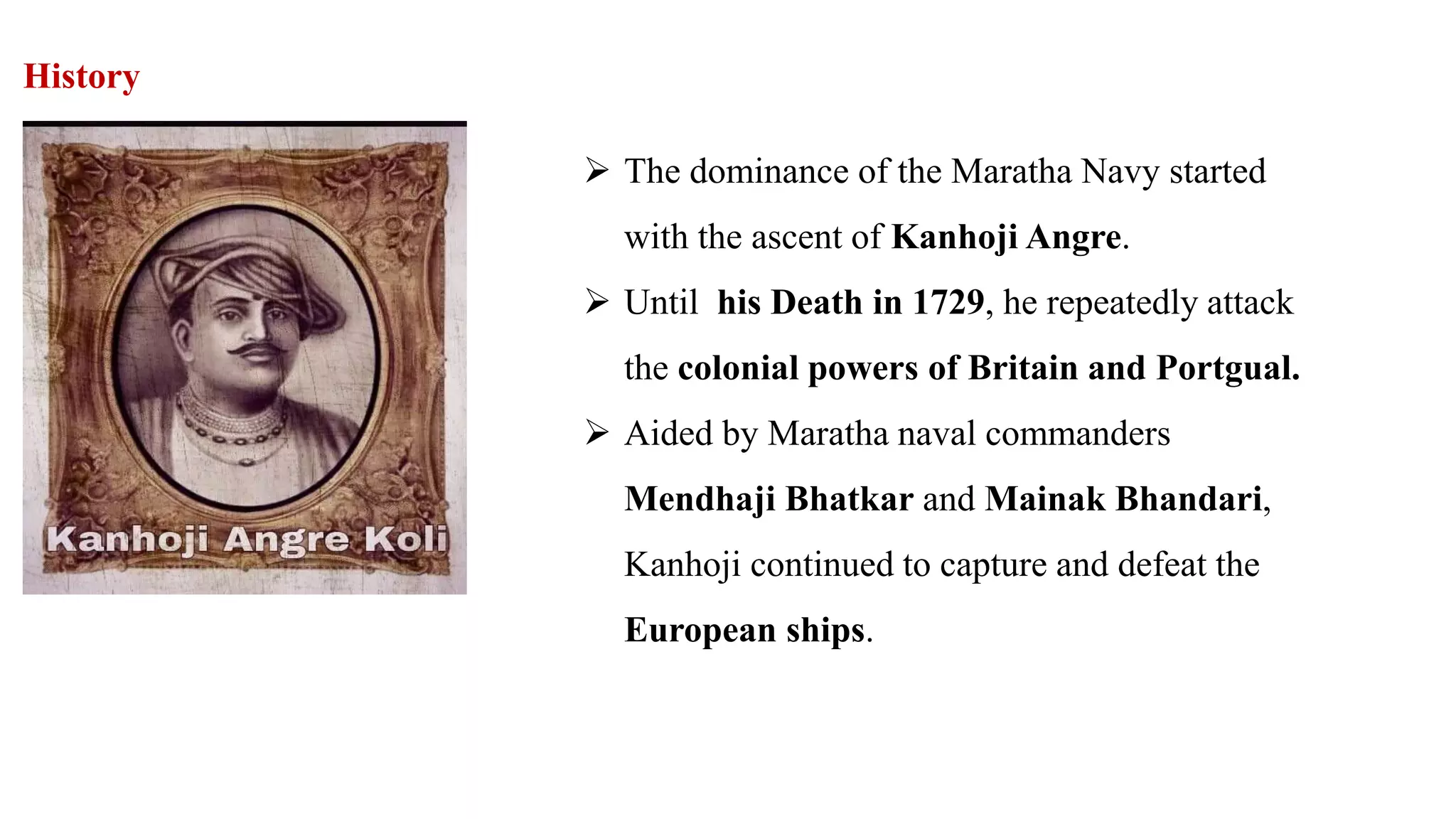 History

Kanhoji Angre Koli

➢ The dominance of the Maratha Navy started with the ascent of Kanhoji Angre.

➢ Until his Death in 1729, he repeatedly attack the colonial powers of Britain and Portgual.

➢ Aided by Maratha naval commanders Mendhaji Bhatkar and Mainak Bhandari, Kanhoji continued to capture and defeat the European ships.